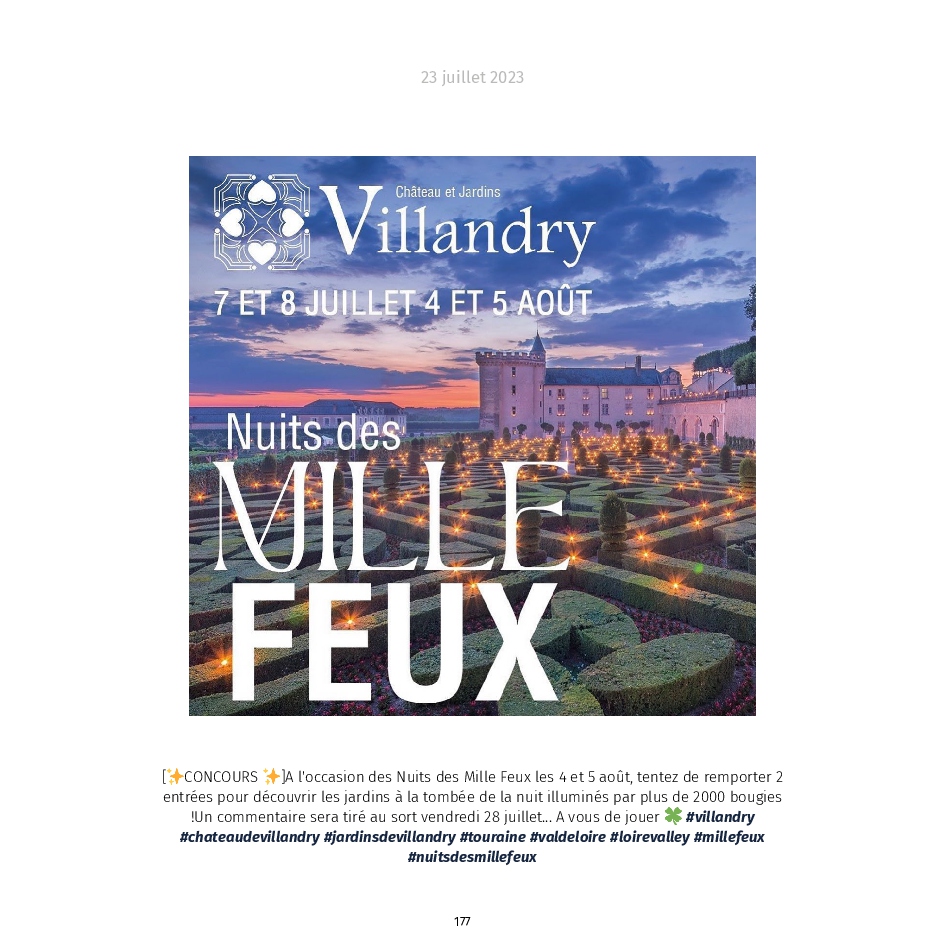 23 juillet 2023

Château et Jardins
Villandry

7 ET 8 JUILLET 4 ET 5 AOÛT

Nuits des
MILLE
FEUX

[✨CONCOURS ✨]A l'occasion des Nuits des Mille Feux les 4 et 5 août, tentez de remporter 2 entrées pour découvrir les jardins à la tombée de la nuit illuminés par plus de 2000 bougies !Un commentaire sera tiré au sort vendredi 28 juillet... A vous de jouer 🍀 #villandry #chateaudevillandry #jardinsdevillandry #touraine #valdeloire #loirevalley #millefeux #nuitsdesmillefeux

177